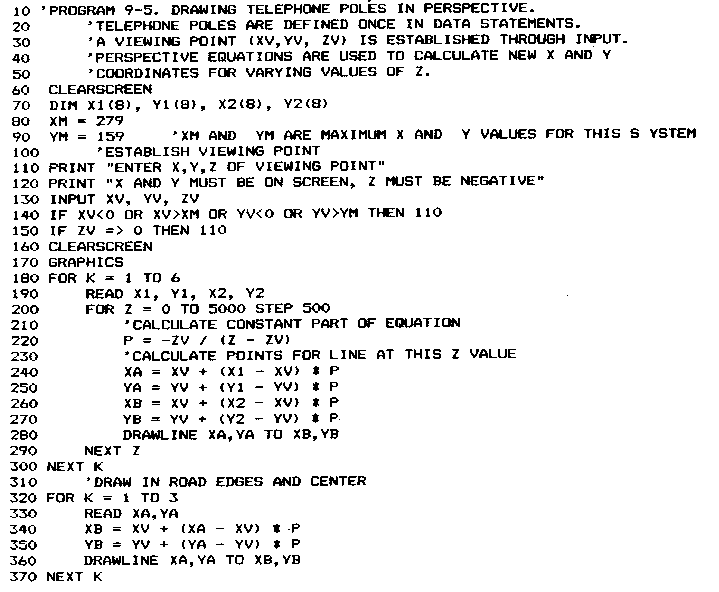 10 'PROGRAM 9-5. DRAWING TELEPHONE POLES IN PERSPECTIVE.
20 'TELEPHONE POLES ARE DEFINED ONCE IN DATA STATEMENTS.
30 'A VIEWING POINT (XV,YV, ZV) IS ESTABLISHED THROUGH INPUT.
40 'PERSPECTIVE EQUATIONS ARE USED TO CALCULATE NEW X AND Y
50 'COORDINATES FOR VARYING VALUES OF Z.
60 CLEARSCREEN
70 DIM X1(8), Y1(8), X2(8), Y2(8)
80 XM = 279
90 YM = 159 'XM AND YM ARE MAXIMUM X AND Y VALUES FOR THIS S YSTEM
100 'ESTABLISH VIEWING POINT
110 PRINT "ENTER X,Y,Z OF VIEWING POINT"
120 PRINT "X AND Y MUST BE ON SCREEN, Z MUST BE NEGATIVE"
130 INPUT XV, YV, ZV
140 IF XV<0 OR XV>XM OR YV<0 OR YV>YM THEN 110
150 IF ZV => 0 THEN 110
160 CLEARSCREEN
170 GRAPHICS
180 FOR K = 1 TO 6
190 READ X1, Y1, X2, Y2
200 FOR Z = 0 TO 5000 STEP 500
210 'CALCULATE CONSTANT PART OF EQUATION
220 P = -ZV / (Z - ZV)
230 'CALCULATE POINTS FOR LINE AT THIS Z VALUE
240 XA = XV + (X1 - XV) * P
250 YA = YV + (Y1 - YV) * P
260 XB = XV + (X2 - XV) * P
270 YB = YV + (Y2 - YV) * P
280 DRAWLINE XA,YA TO XB,YB
290 NEXT Z
300 NEXT K
310 'DRAW IN ROAD EDGES AND CENTER
320 FOR K = 1 TO 3
330 READ XA,YA
340 XB = XV + (XA - XV) * P
350 YB = YV + (YA - YV) * P
360 DRAWLINE XA,YA TO XB,YB
370 NEXT K